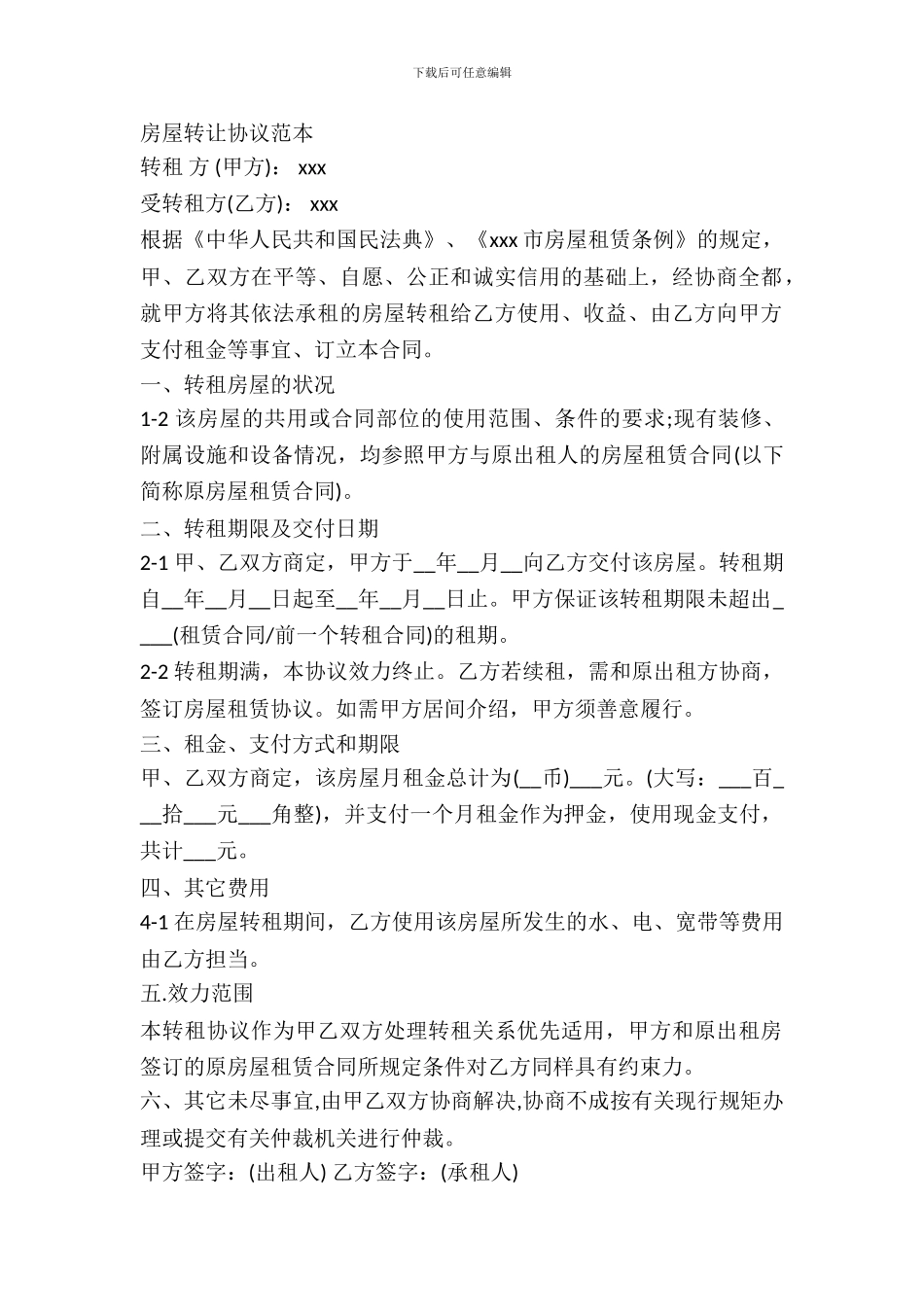 下载后可任意编辑

房屋转让协议范本

转租 方 (甲方)： xxx

受转租方(乙方)： xxx

根据《中华人民共和国民法典》、《xxx 市房屋租赁条例》的规定，甲、乙双方在平等、自愿、公正和诚实信用的基础上，经协商全都，就甲方将其依法承租的房屋转租给乙方使用、收益、由乙方向甲方支付租金等事宜、订立本合同。

一、转租房屋的状况

1-2 该房屋的共用或合同部位的使用范围、条件的要求;现有装修、附属设施和设备情况，均参照甲方与原出租人的房屋租赁合同(以下简称原房屋租赁合同)。

二、转租期限及交付日期

2-1 甲、乙双方商定，甲方于__年__月__向乙方交付该房屋。转租期自__年__月__日起至__年__月__日止。甲方保证该转租期限未超出____(租赁合同/前一个转租合同)的租期。

2-2 转租期满，本协议效力终止。乙方若续租，需和原出租方协商，签订房屋租赁协议。如需甲方居间介绍，甲方须善意履行。

三、租金、支付方式和期限

甲、乙双方商定，该房屋月租金总计为(__币)___元。(大写：___百___拾___元___角整)，并支付一个月租金作为押金，使用现金支付，共计___元。

四、其它费用

4-1 在房屋转租期间，乙方使用该房屋所发生的水、电、宽带等费用由乙方担当。

五.效力范围

本转租协议作为甲乙双方处理转租关系优先适用，甲方和原出租房签订的原房屋租赁合同所规定条件对乙方同样具有约束力。

六、其它未尽事宜,由甲乙双方协商解决,协商不成按有关现行规矩办理或提交有关仲裁机关进行仲裁。

甲方签字：(出租人) 乙方签字：(承租人)